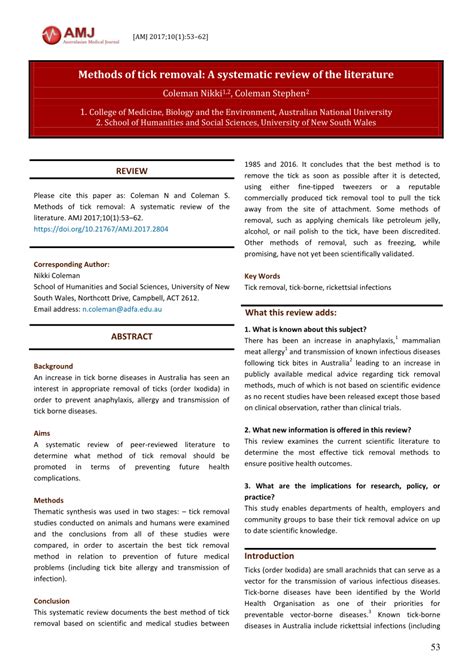 AMJ Australasian Medical Journal [AMJ 2017;10(1):53–62]

Methods of tick removal: A systematic review of the literature

Coleman Nikki$^{1,2}$, Coleman Stephen$^{2}$

1. College of Medicine, Biology and the Environment, Australian National University
2. School of Humanities and Social Sciences, University of New South Wales

REVIEW

Please cite this paper as: Coleman N and Coleman S. Methods of tick removal: A systematic review of the literature. AMJ 2017;10(1):53–62. https://doi.org/10.21767/AMJ.2017.2804

Corresponding Author:
Nikki Coleman
School of Humanities and Social Sciences, University of New South Wales, Northcott Drive, Campbell, ACT 2612.
Email address: n.coleman@adfa.edu.au

ABSTRACT

Background
An increase in tick borne diseases in Australia has seen an interest in appropriate removal of ticks (order Ixodida) in order to prevent anaphylaxis, allergy and transmission of tick borne diseases.

Aims
A systematic review of peer-reviewed literature to determine what method of tick removal should be promoted in terms of preventing future health complications.

Methods
Thematic synthesis was used in two stages: – tick removal studies conducted on animals and humans were examined and the conclusions from all of these studies were compared, in order to ascertain the best tick removal method in relation to prevention of future medical problems (including tick bite allergy and transmission of infection).

Conclusion
This systematic review documents the best method of tick removal based on scientific and medical studies between 1985 and 2016. It concludes that the best method is to remove the tick as soon as possible after it is detected, using either fine-tipped tweezers or a reputable commercially produced tick removal tool to pull the tick away from the site of attachment. Some methods of removal, such as applying chemicals like petroleum jelly, alcohol, or nail polish to the tick, have been discredited. Other methods of removal, such as freezing, while promising, have not yet been scientifically validated.

Key Words
Tick removal, tick-borne, rickettsial infections

What this review adds:

1. What is known about this subject?
There has been an increase in anaphylaxis,$^{1}$ mammalian meat allergy$^{1}$ and transmission of known infectious diseases following tick bites in Australia$^{2}$ leading to an increase in publicly available medical advice regarding tick removal methods, much of which is not based on scientific evidence as no recent studies have been released except those based on clinical observation, rather than clinical trials.

2. What new information is offered in this review?
This review examines the current scientific literature to determine the most effective tick removal methods to ensure positive health outcomes.

3. What are the implications for research, policy, or practice?
This study enables departments of health, employers and community groups to base their tick removal advice on up to date scientific knowledge.

Introduction
Ticks (order Ixodida) are small arachnids that can serve as a vector for the transmission of various infectious diseases. Tick-borne diseases have been identified by the World Health Organisation as one of their priorities for preventable vector-borne diseases.$^{3}$ Known tick-borne diseases in Australia include rickettsial infections (including

53